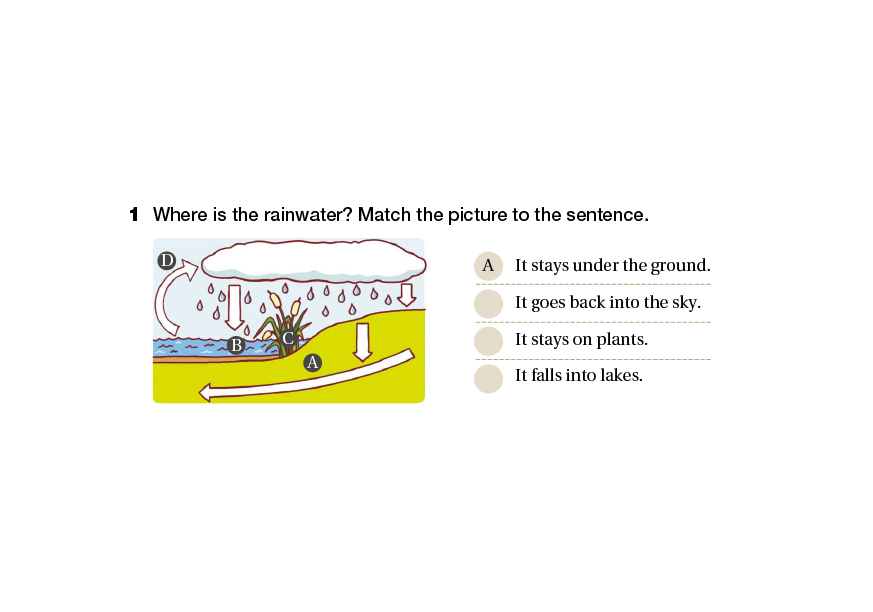 1 Where is the rainwater? Match the picture to the sentence.

D

B

C

A

A It stays under the ground.

It goes back into the sky.

It stays on plants.

It falls into lakes.